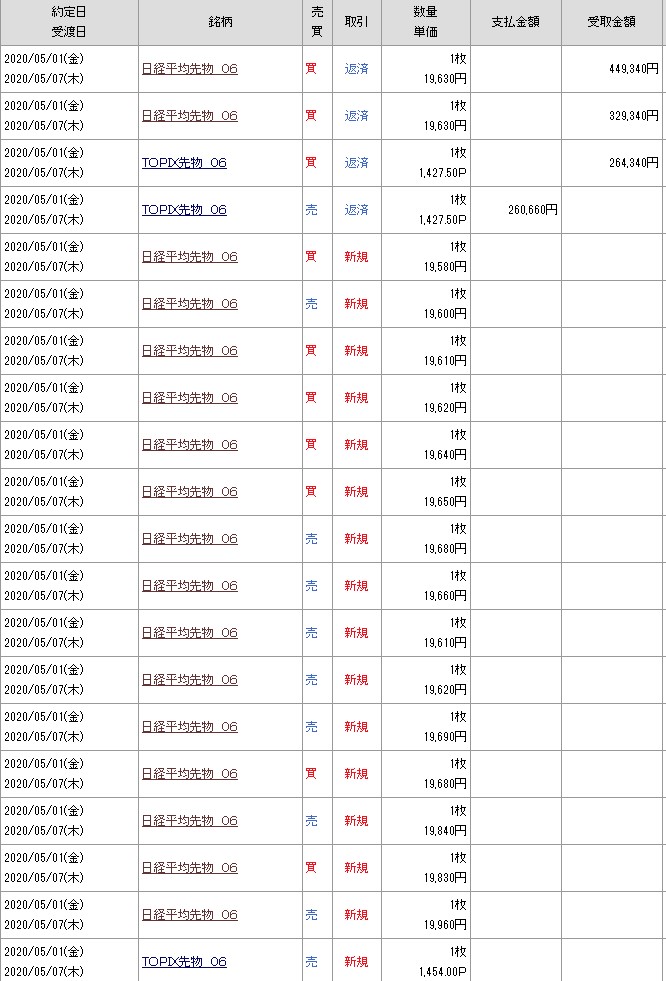 | 約定日 受渡日 | 銘柄 | 売買 | 取引 | 数量 単価 | 支払金額 | 受取金額 |
|---|---|---|---|---|---|---|
| 2020/05/01(金) 2020/05/07(木) | 日経平均先物 06 | 買 | 返済 | 1枚 19,630円 | | 449,340円 |
| 2020/05/01(金) 2020/05/07(木) | 日経平均先物 06 | 買 | 返済 | 1枚 19,630円 | | 329,340円 |
| 2020/05/01(金) 2020/05/07(木) | TOPIX先物 06 | 買 | 返済 | 1枚 1,427.50P | | 264,340円 |
| 2020/05/01(金) 2020/05/07(木) | TOPIX先物 06 | 売 | 返済 | 1枚 1,427.50P | 260,660円 | |
| 2020/05/01(金) 2020/05/07(木) | 日経平均先物 06 | 買 | 新規 | 1枚 19,580円 | | |
| 2020/05/01(金) 2020/05/07(木) | 日経平均先物 06 | 売 | 新規 | 1枚 19,600円 | | |
| 2020/05/01(金) 2020/05/07(木) | 日経平均先物 06 | 買 | 新規 | 1枚 19,610円 | | |
| 2020/05/01(金) 2020/05/07(木) | 日経平均先物 06 | 買 | 新規 | 1枚 19,620円 | | |
| 2020/05/01(金) 2020/05/07(木) | 日経平均先物 06 | 買 | 新規 | 1枚 19,640円 | | |
| 2020/05/01(金) 2020/05/07(木) | 日経平均先物 06 | 買 | 新規 | 1枚 19,650円 | | |
| 2020/05/01(金) 2020/05/07(木) | 日経平均先物 06 | 売 | 新規 | 1枚 19,680円 | | |
| 2020/05/01(金) 2020/05/07(木) | 日経平均先物 06 | 売 | 新規 | 1枚 19,660円 | | |
| 2020/05/01(金) 2020/05/07(木) | 日経平均先物 06 | 売 | 新規 | 1枚 19,610円 | | |
| 2020/05/01(金) 2020/05/07(木) | 日経平均先物 06 | 売 | 新規 | 1枚 19,620円 | | |
| 2020/05/01(金) 2020/05/07(木) | 日経平均先物 06 | 売 | 新規 | 1枚 19,690円 | | |
| 2020/05/01(金) 2020/05/07(木) | 日経平均先物 06 | 買 | 新規 | 1枚 19,680円 | | |
| 2020/05/01(金) 2020/05/07(木) | 日経平均先物 06 | 売 | 新規 | 1枚 19,840円 | | |
| 2020/05/01(金) 2020/05/07(木) | 日経平均先物 06 | 買 | 新規 | 1枚 19,830円 | | |
| 2020/05/01(金) 2020/05/07(木) | 日経平均先物 06 | 売 | 新規 | 1枚 19,960円 | | |
| 2020/05/01(金) 2020/05/07(木) | TOPIX先物 06 | 売 | 新規 | 1枚 1,454.00P | | |